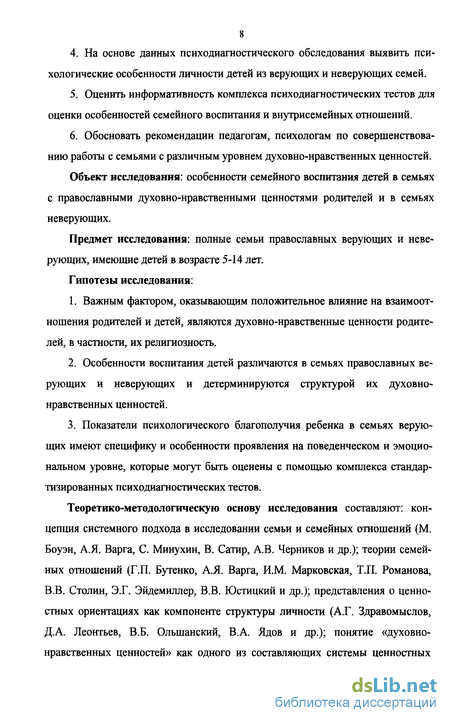 8

4. На основе данных психодиагностического обследования выявить психологические особенности личности детей из верующих и неверующих семей.

5. Оценить информативность комплекса психодиагностических тестов для оценки особенностей семейного воспитания и внутрисемейных отношений.

6. Обосновать рекомендации педагогам, психологам по совершенствованию работы с семьями с различным уровнем духовно-нравственных ценностей.

Объект исследования: особенности семейного воспитания детей в семьях с православными духовно-нравственными ценностями родителей и в семьях неверующих.

Предмет исследования: полные семьи православных верующих и неверующих, имеющие детей в возрасте 5-14 лет.

Гипотезы исследования:

1. Важным фактором, оказывающим положительное влияние на взаимоотношения родителей и детей, являются духовно-нравственные ценности родителей, в частности, их религиозность.

2. Особенности воспитания детей различаются в семьях православных верующих и неверующих и детерминируются структурой их духовно-нравственных ценностей.

3. Показатели психологического благополучия ребенка в семьях верующих имеют специфику и особенности проявления на поведенческом и эмоциональном уровне, которые могут быть оценены с помощью комплекса стандартизированных психодиагностических тестов.

Теоретико-методологическую основу исследования составляют: концепция системного подхода в исследовании семьи и семейных отношений (М. Боуэн, А.Я. Варга, С. Минухин, В. Сатир, А.В. Черников и др.); теории семейных отношений (Г.П. Бутенко, А.Я. Варга, И.М. Марковская, Т.П. Романова, В.В. Столин, Э.Г. Эйдемиллер, В.В. Юстицкий и др.); представления о ценностных ориентациях как компоненте структуры личности (А.Г. Здравомыслов, Д.А. Леонтьев, В.Б. Ольшанский, В.А. Ядов и др.); понятие «духовно-нравственных ценностей» как одного из составляющих системы ценностных

dsLib.net
библиотека диссертаций